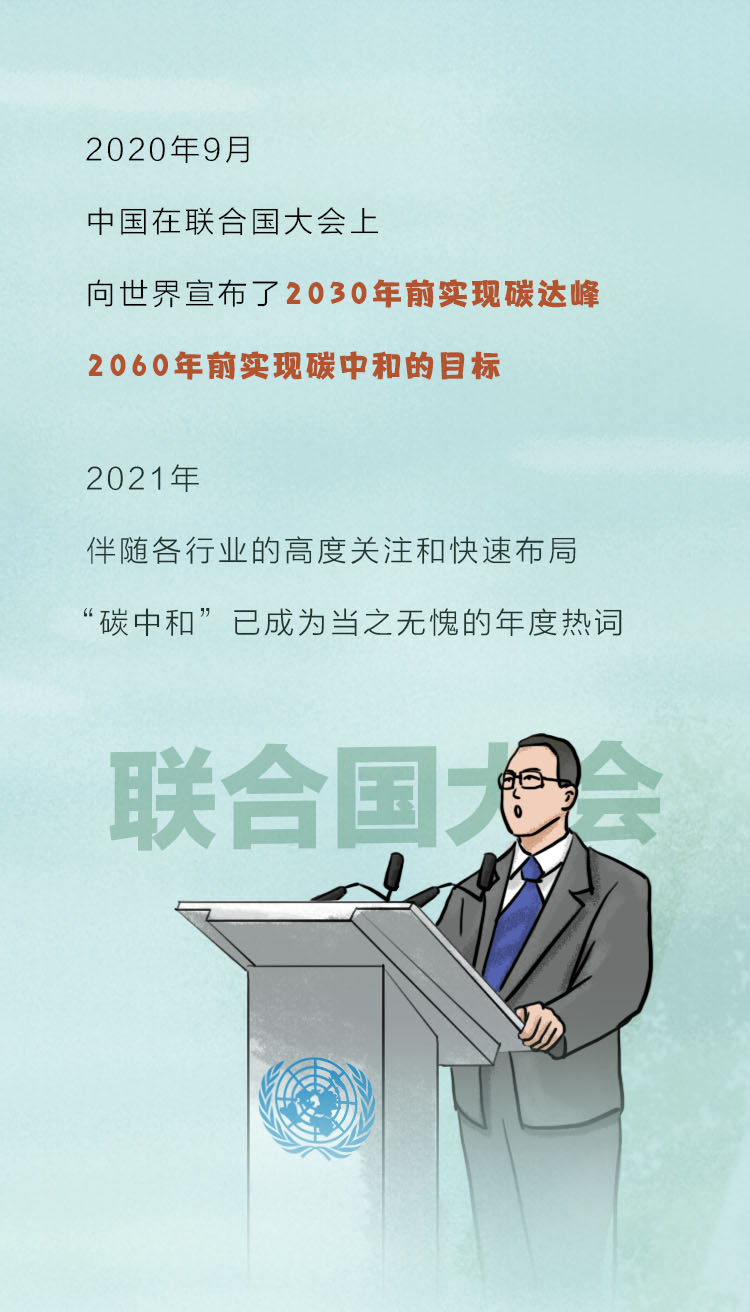 2020年9月

中国在联合国大会上

向世界宣布了2030年前实现碳达峰

2060年前实现碳中和的目标

2021年

伴随各行业的高度关注和快速布局

“碳中和”已成为当之无愧的年度热词

联合国大会